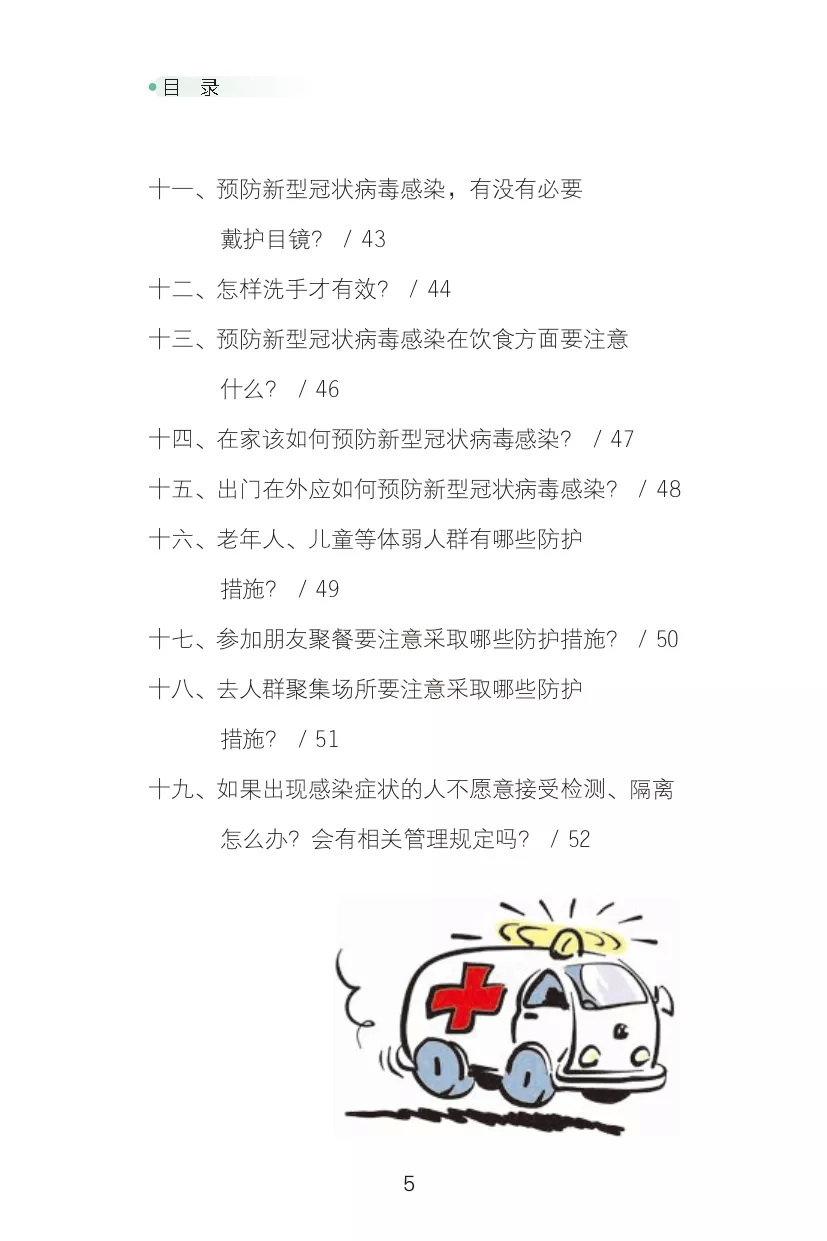 目 录

十一、预防新型冠状病毒感染，有没有必要戴护目镜？ / 43

十二、怎样洗手才有效？ / 44

十三、预防新型冠状病毒感染在饮食方面要注意什么？ / 46

十四、在家该如何预防新型冠状病毒感染？ / 47

十五、出门在外应如何预防新型冠状病毒感染？ / 48

十六、老年人、儿童等体弱人群有哪些防护措施？ / 49

十七、参加朋友聚餐要注意采取哪些防护措施？ / 50

十八、去人群聚集场所要注意采取哪些防护措施？ / 51

十九、如果出现感染症状的人不愿意接受检测、隔离怎么办？会有相关管理规定吗？ / 52

5